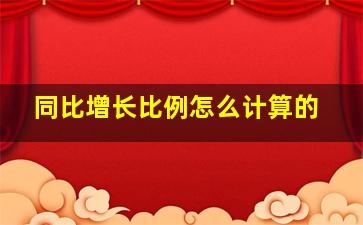 同比增长比例怎么计算的